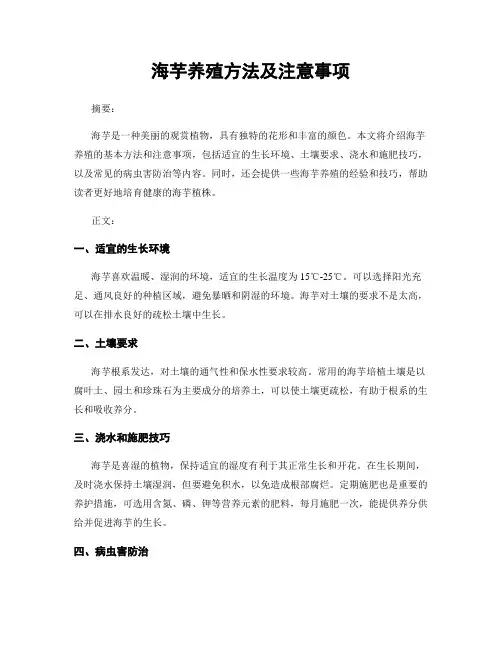 海芋养殖方法及注意事项

摘要：

海芋是一种美丽的观赏植物，具有独特的花形和丰富的颜色。本文将介绍海芋养殖的基本方法和注意事项，包括适宜的生长环境、土壤要求、浇水和施肥技巧，以及常见的病虫害防治等内容。同时，还会提供一些海芋养殖的经验和技巧，帮助读者更好地培育健康的海芋植株。

正文：

一、适宜的生长环境

海芋喜欢温暖、湿润的环境，适宜的生长温度为15℃-25℃。可以选择阳光充足、通风良好的种植区域，避免暴晒和阴湿的环境。海芋对土壤的要求不是太高，可以在排水良好的疏松土壤中生长。

二、土壤要求

海芋根系发达，对土壤的通气性和保水性要求较高。常用的海芋培植土壤是以腐叶土、园土和珍珠石为主要成分的培养土，可以使土壤更疏松，有助于根系的生长和吸收养分。

三、浇水和施肥技巧

海芋是喜湿的植物，保持适宜的湿度有利于其正常生长和开花。在生长期间，及时浇水保持土壤湿润，但要避免积水，以免造成根部腐烂。定期施肥也是重要的养护措施，可选用含氮、磷、钾等营养元素的肥料，每月施肥一次，能提供养分供给并促进海芋的生长。

四、病虫害防治